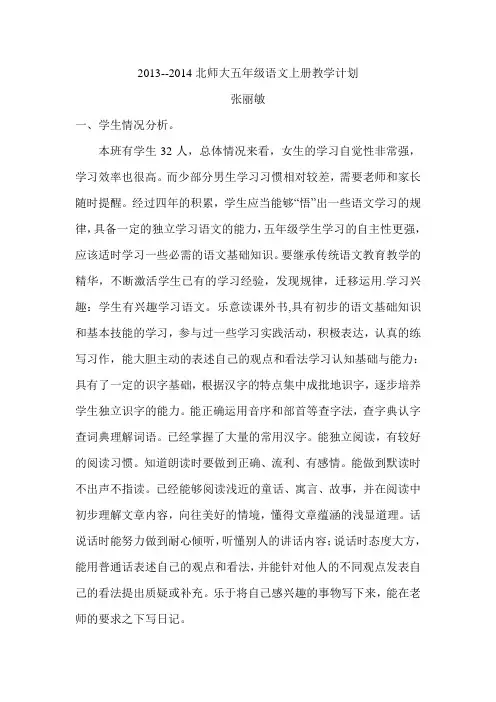 2013--2014 北师大五年级语文上册教学计划

张丽敏

一、学生情况分析。

本班有学生 32 人，总体情况来看，女生的学习自觉性非常强，学习效率也很高。而少部分男生学习习惯相对较差，需要老师和家长随时提醒。经过四年的积累，学生应当能够“悟”出一些语文学习的规律，具备一定的独立学习语文的能力，五年级学生学习的自主性更强，应该适时学习一些必需的语文基础知识。要继承传统语文教育教学的精华，不断激活学生已有的学习经验，发现规律，迁移运用.学习兴趣：学生有兴趣学习语文。乐意读课外书,具有初步的语文基础知识和基本技能的学习，参与过一些学习实践活动，积极表达，认真的练写习作，能大胆主动的表述自己的观点和看法学习认知基础与能力：具有了一定的识字基础，根据汉字的特点集中成批地识字，逐步培养学生独立识字的能力。能正确运用音序和部首等查字法，查字典认字查词典理解词语。已经掌握了大量的常用汉字。能独立阅读，有较好的阅读习惯。知道朗读时要做到正确、流利、有感情。能做到默读时不出声不指读。已经能够阅读浅近的童话、寓言、故事，并在阅读中初步理解文章内容，向往美好的情境，懂得文章蕴涵的浅显道理。话说话时能努力做到耐心倾听，听懂别人的讲话内容；说话时态度大方，能用普通话表述自己的观点和看法，并能针对他人的不同观点发表自己的看法提出质疑或补充。乐于将自己感兴趣的事物写下来，能在老师的要求之下写日记。